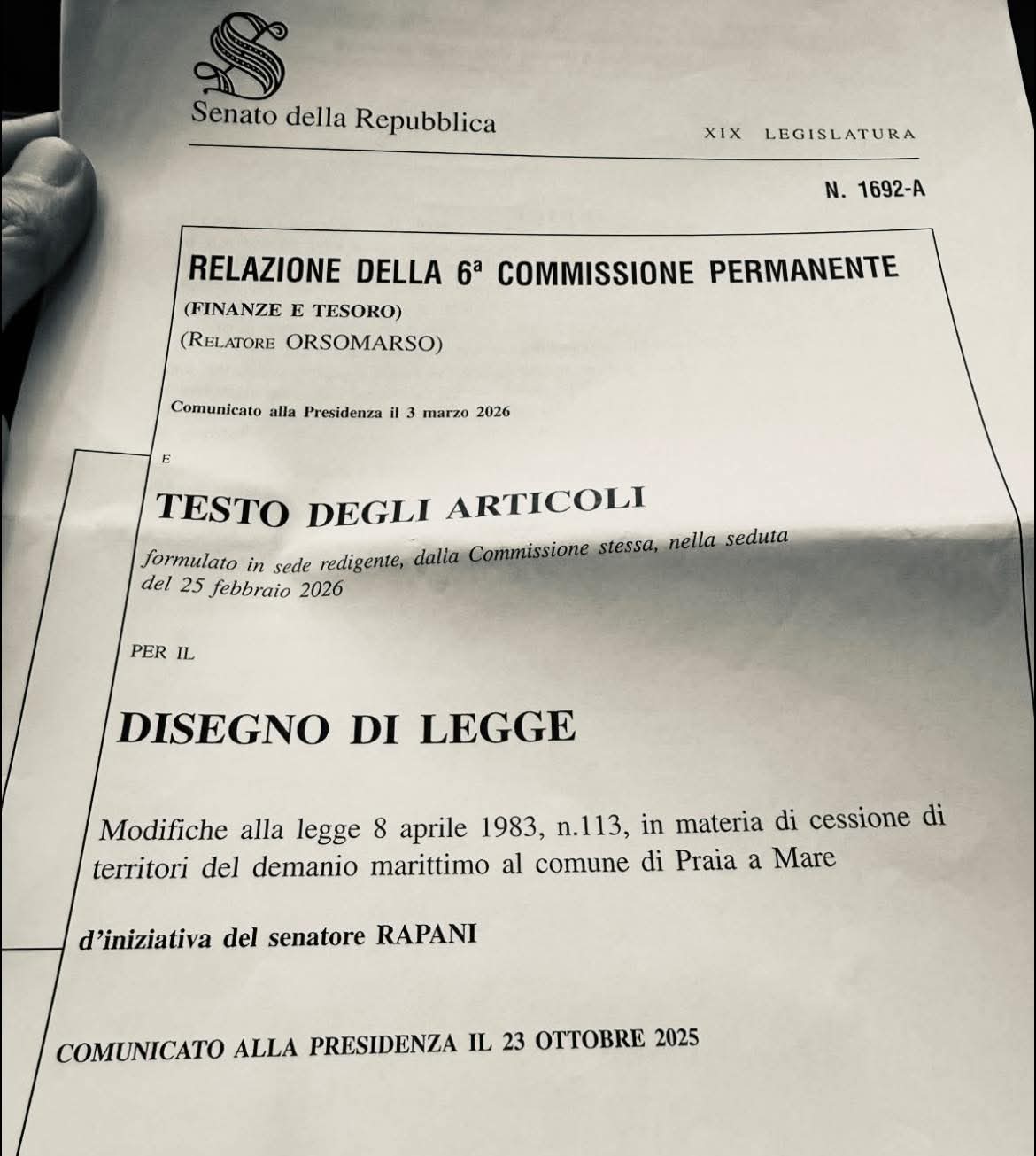 Senato della Repubblica

XIX LEGISLATURA

N. 1692-A

RELAZIONE DELLA 6ª COMMISSIONE PERMANENTE

(FINANZE E TESORO)

(RELATORE ORSOMARSO)

Comunicato alla Presidenza il 3 marzo 2026

E

TESTO DEGLI ARTICOLI

formulato in sede redigente, dalla Commissione stessa, nella seduta del 25 febbraio 2026

PER IL

DISEGNO DI LEGGE

Modifiche alla legge 8 aprile 1983, n.113, in materia di cessione di territori del demanio marittimo al comune di Praia a Mare

d'iniziativa del senatore RAPANI

COMUNICATO ALLA PRESIDENZA IL 23 OTTOBRE 2025